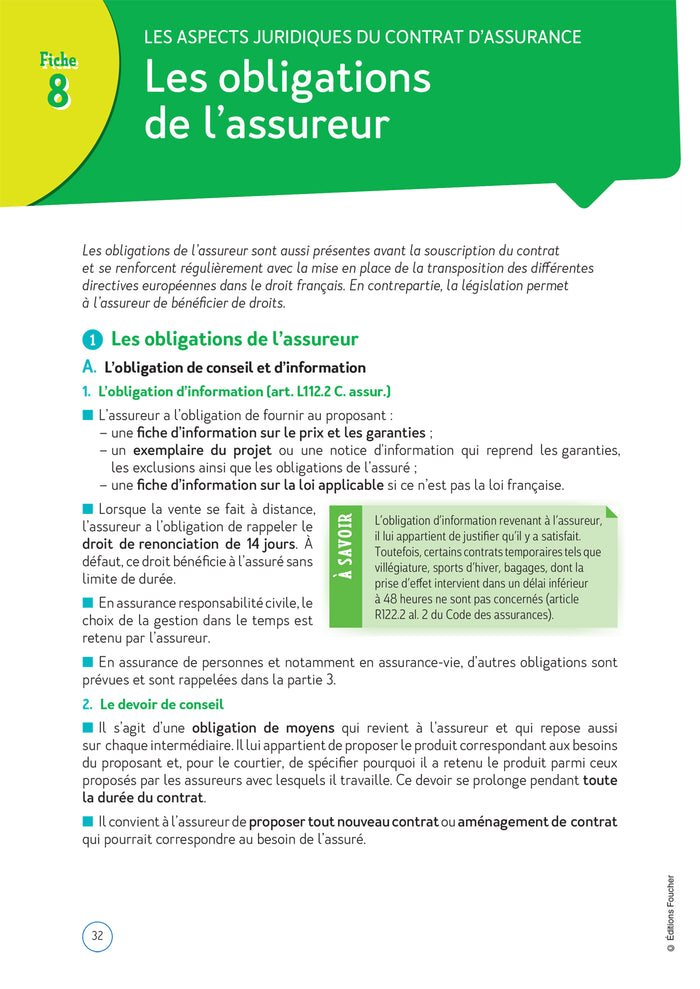 Fiche 8

LES ASPECTS JURIDIQUES DU CONTRAT D'ASSURANCE

Les obligations de l'assureur

Les obligations de l'assureur sont aussi présentes avant la souscription du contrat et se renforcent régulièrement avec la mise en place de la transposition des différentes directives européennes dans le droit français. En contrepartie, la législation permet à l'assureur de bénéficier de droits.

1 Les obligations de l'assureur

A. L'obligation de conseil et d'information

1. L'obligation d'information (art. L112.2 C. assur.)

■ L'assureur a l'obligation de fournir au proposant :
– une fiche d'information sur le prix et les garanties ;
– un exemplaire du projet ou une notice d'information qui reprend les garanties, les exclusions ainsi que les obligations de l'assuré ;
– une fiche d'information sur la loi applicable si ce n'est pas la loi française.

■ Lorsque la vente se fait à distance, l'assureur a l'obligation de rappeler le droit de renonciation de 14 jours. À défaut, ce droit bénéficie à l'assuré sans limite de durée.

■ En assurance responsabilité civile, le choix de la gestion dans le temps est retenu par l'assureur.

À SAVOIR

L'obligation d'information revenant à l'assureur, il lui appartient de justifier qu'il y a satisfait. Toutefois, certains contrats temporaires tels que villégiature, sports d'hiver, bagages, dont la prise d'effet intervient dans un délai inférieur à 48 heures ne sont pas concernés (article R122.2 al. 2 du Code des assurances).

■ En assurance de personnes et notamment en assurance-vie, d'autres obligations sont prévues et sont rappelées dans la partie 3.

2. Le devoir de conseil

■ Il s'agit d'une obligation de moyens qui revient à l'assureur et qui repose aussi sur chaque intermédiaire. Il lui appartient de proposer le produit correspondant aux besoins du proposant et, pour le courtier, de spécifier pourquoi il a retenu le produit parmi ceux proposés par les assureurs avec lesquels il travaille. Ce devoir se prolonge pendant toute la durée du contrat.

■ Il convient à l'assureur de proposer tout nouveau contrat ou aménagement de contrat qui pourrait correspondre au besoin de l'assuré.

32

© Éditions Foucher